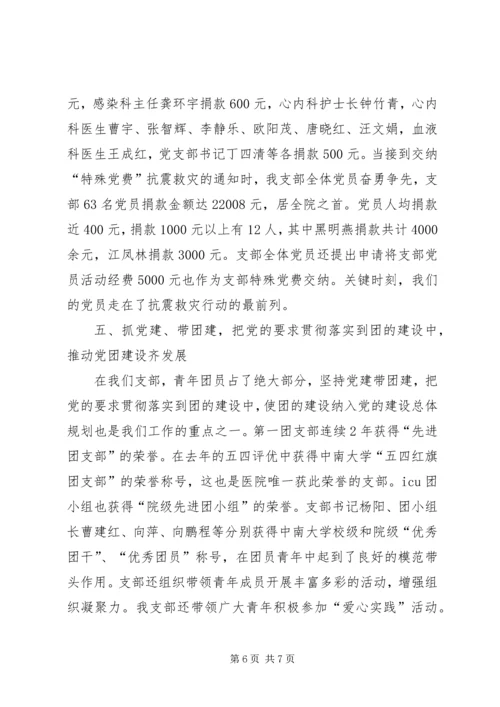 元，感染科主任龚环宇捐款600元，心内科护士长钟竹青，心内科医生曹宇、张智辉、李静乐、欧阳茂、唐晓红、汪文娟，血液科医生王成红，党支部书记丁四清等各捐款500元。当接到交纳“特殊党费”抗震救灾的通知时，我支部全体党员奋勇争先，支部63名党员捐款金额达22008元，居全院之首。党员人均捐款近400元，捐款1000元以上有12人，其中黑明燕捐款共计4000余元，江凤林捐款3000元。支部全体党员还提出申请将支部党员活动经费5000元也作为支部特殊党费交纳。关键时刻，我们的党员走在了抗震救灾行动的最前列。

五、抓党建、带团建，把党的要求贯彻落实到团的建设中，推动党团建设齐发展

在我们支部，青年团员占了绝大部分，坚持党建带团建，把党的要求贯彻落实到团的建设中，使团的建设纳入党的建设总体规划也是我们工作的重点之一。第一团支部连续2年获得“先进团支部”的荣誉。在去年的五四评优中获得中南大学“五四红旗团支部”的荣誉称号，这也是医院唯一获此荣誉的支部。icu团小组也获得“院级先进团小组”的荣誉。支部书记杨阳、团小组长曹建红、向萍、向鹏程等分别获得中南大学校级和院级“优秀团干”、“优秀团员”称号，在团员青年中起到了良好的模范带头作用。支部还组织带领青年成员开展丰富多彩的活动，增强组织凝聚力。我支部还带领广大青年积极参加“爱心实践”活动。

第6页 共7页